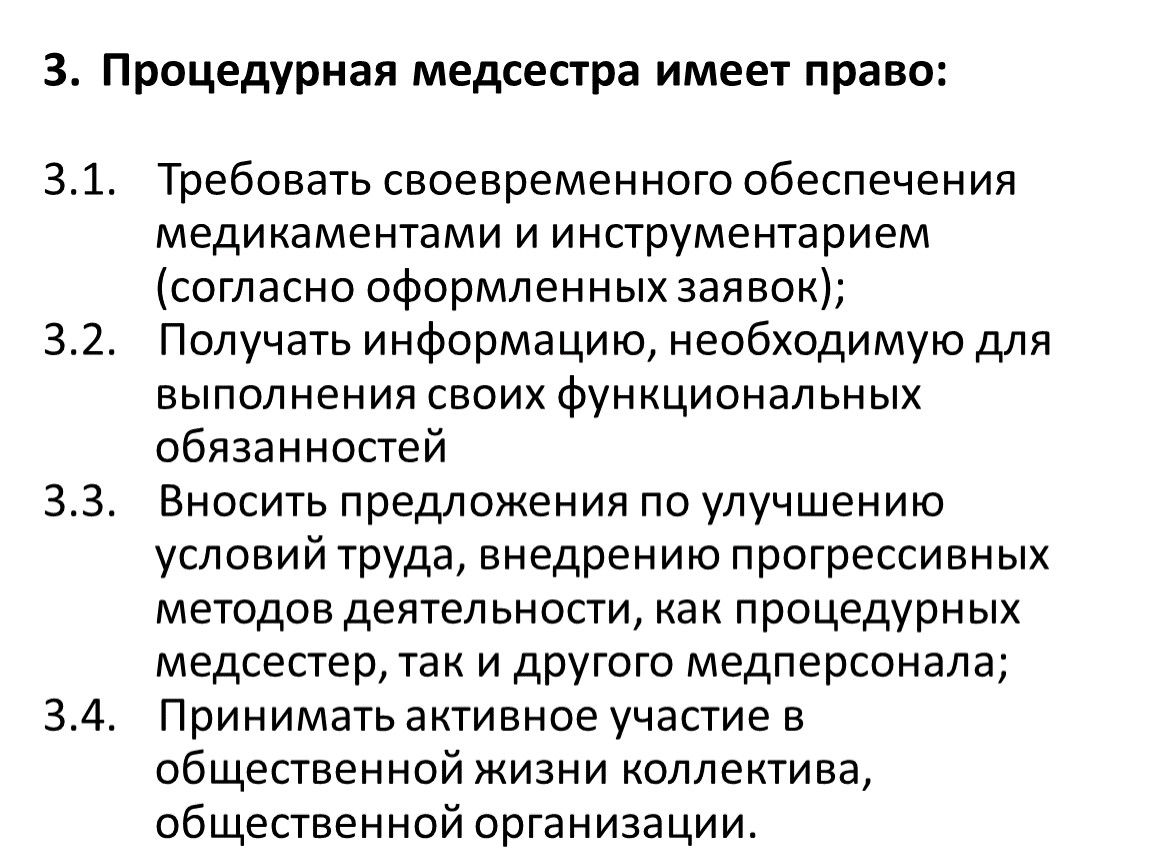 3. Процедурная медсестра имеет право:

3.1. Требовать своевременного обеспечения медикаментами и инструментарием (согласно оформленных заявок);
3.2. Получать информацию, необходимую для выполнения своих функциональных обязанностей
3.3. Вносить предложения по улучшению условий труда, внедрению прогрессивных методов деятельности, как процедурных медсестер, так и другого медперсонала;
3.4. Принимать активное участие в общественной жизни коллектива, общественной организации.